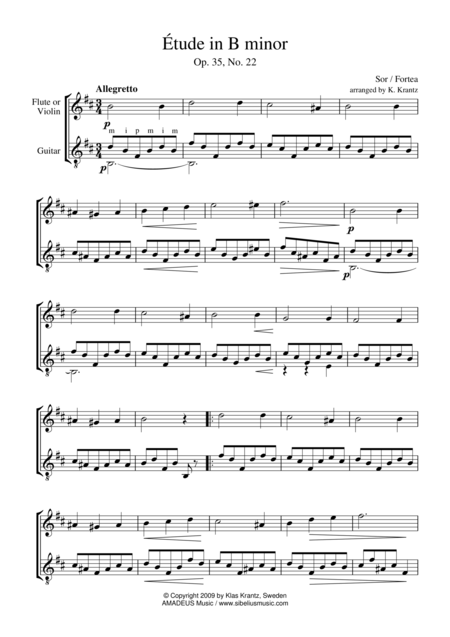 Étude in B minor

Op. 35, No. 22

Sor / Fortea
arranged by K. Krantz

Allegretto

Flute or
Violin

Guitar

p

m i p m i m

p

p

p

© Copyright 2009 by Klas Krantz, Sweden
AMADEUS Music / www.sibeliusmusic.com